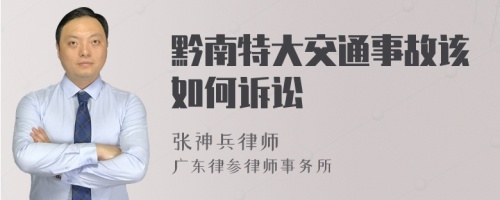 黔南特大交通事故该如何诉讼

张神兵律师
广东律参律师事务所